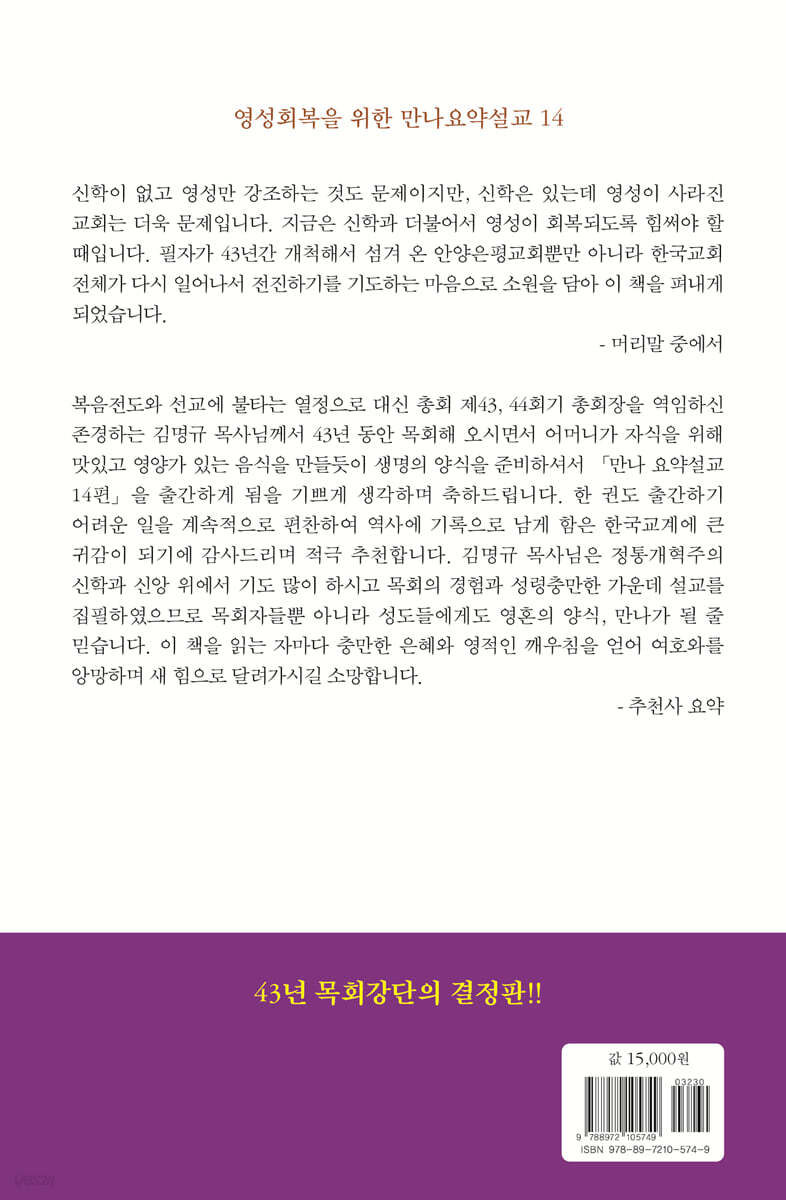 영성회복을 위한 만나요약설교 14

신학이 없고 영성만 강조하는 것도 문제이지만, 신학은 있는데 영성이 사라진 교회는 더욱 문제입니다. 지금은 신학과 더불어서 영성이 회복되도록 힘써야 할 때입니다. 필자가 43년간 개척해서 섬겨 온 안양은평교회뿐만 아니라 한국교회 전체가 다시 일어나서 전진하기를 기도하는 마음으로 소원을 담아 이 책을 펴내게 되었습니다.

- 머리말 중에서

복음전도와 선교에 불타는 열정으로 대신 총회 제43, 44회기 총회장을 역임하신 존경하는 김명규 목사님께서 43년 동안 목회해 오시면서 어머니가 자식을 위해 맛있고 영양가 있는 음식을 만들듯이 생명의 양식을 준비하셔서 「만나 요약설교 14편」을 출간하게 됨을 기쁘게 생각하며 축하드립니다. 한 권도 출간하기 어려운 일을 계속적으로 편찬하여 역사에 기록으로 남게 함은 한국교계에 큰 귀감이 되기에 감사드리며 적극 추천합니다. 김명규 목사님은 정통개혁주의 신학과 신앙 위에서 기도 많이 하시고 목회의 경험과 성령충만한 가운데 설교를 집필하였으므로 목회자들뿐 아니라 성도들에게도 영혼의 양식, 만나가 될 줄 믿습니다. 이 책을 읽는 자마다 충만한 은혜와 영적인 깨우침을 얻어 여호와를 앙망하며 새 힘으로 달려가시길 소망합니다.

- 추천사 요약

43년 목회강단의 결정판!!

값 15,000원

03230

9 788972 105749

ISBN 978-89-7210-574-9